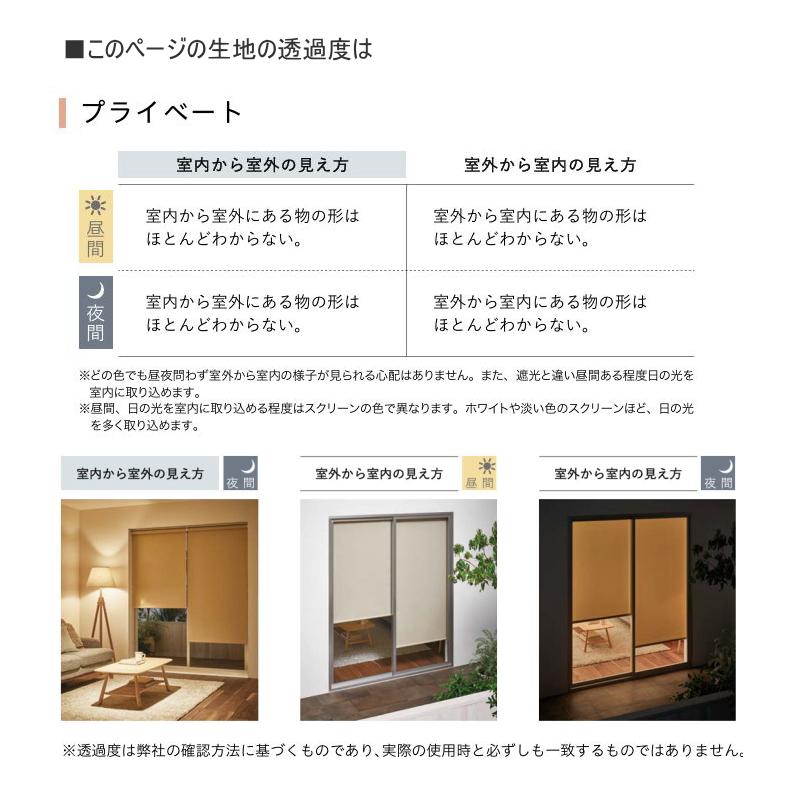 ■このページの生地の透過度は

プライベート

| | 室内から室外の見え方 | 室外から室内の見え方 |
|---|---|---|
| 昼間 | 室内から室外にある物の形はほとんどわからない。 | 室外から室内にある物の形はほとんどわからない。 |
| 夜間 | 室内から室外にある物の形はほとんどわからない。 | 室外から室内にある物の形はほとんどわからない。 |

※どの色でも昼夜問わず室外から室内の様子が見られる心配はありません。また、遮光と違い昼間ある程度日の光を室内に取り込めます。
※昼間、日の光を室内に取り込める程度はスクリーンの色で異なります。ホワイトや淡い色のスクリーンほど、日の光を多く取り込めます。

室内から室外の見え方 夜間

室外から室内の見え方 昼間

室外から室内の見え方 夜間

※透過度は弊社の確認方法に基づくものであり、実際の使用時と必ずしも一致するものではありません。